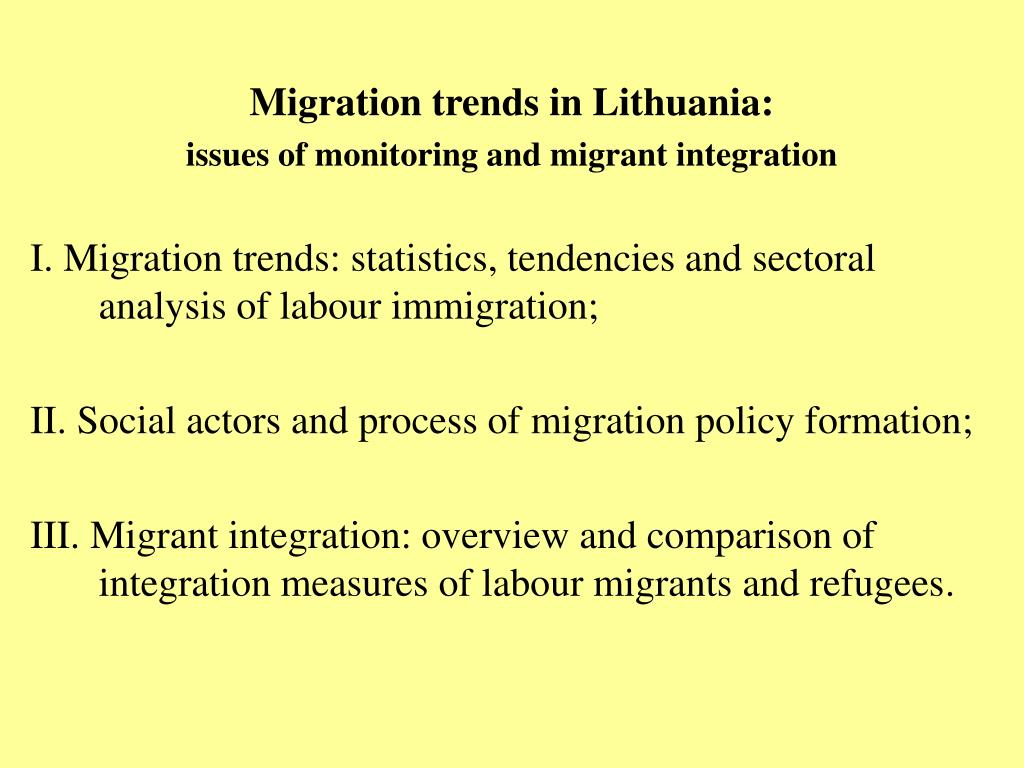 Migration trends in Lithuania:
issues of monitoring and migrant integration

I. Migration trends: statistics, tendencies and sectoral analysis of labour immigration;

II. Social actors and process of migration policy formation;

III. Migrant integration: overview and comparison of integration measures of labour migrants and refugees.